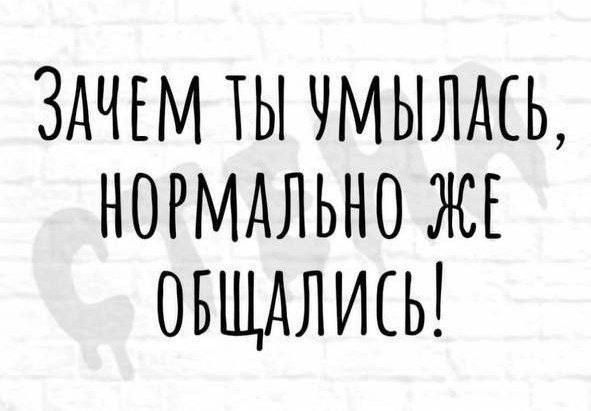 ЗАЧЕМ ТЫ УМЫЛАСЬ, НОРМАЛЬНО ЖЕ ОБЩАЛИСЬ!